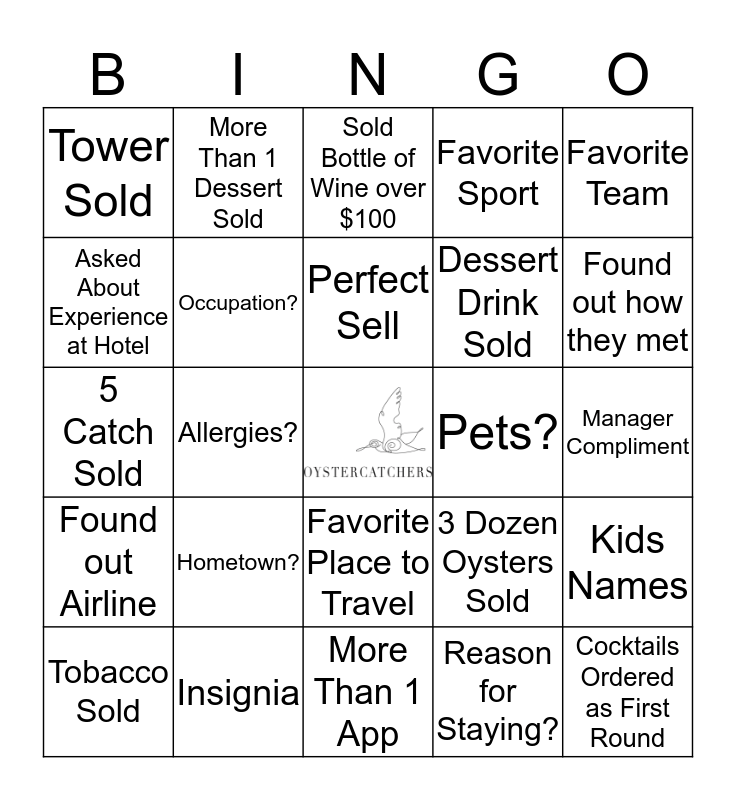 | B | I | N | G | O |
|---|---|---|---|---|
| Tower Sold | More Than 1 Dessert Sold | Sold Bottle of Wine over $100 | Favorite Sport | Favorite Team |
| Asked About Experience at Hotel | Occupation? | Perfect Sell | Dessert Drink Sold | Found out how they met |
| 5 Catch Sold | Allergies? | OYSTERCATCHERS | Pets? | Manager Compliment |
| Found out Airline | Hometown? | Favorite Place to Travel | 3 Dozen Oysters Sold | Kids Names |
| Tobacco Sold | Insignia | More Than 1 App | Reason for Staying? | Cocktails Ordered as First Round |